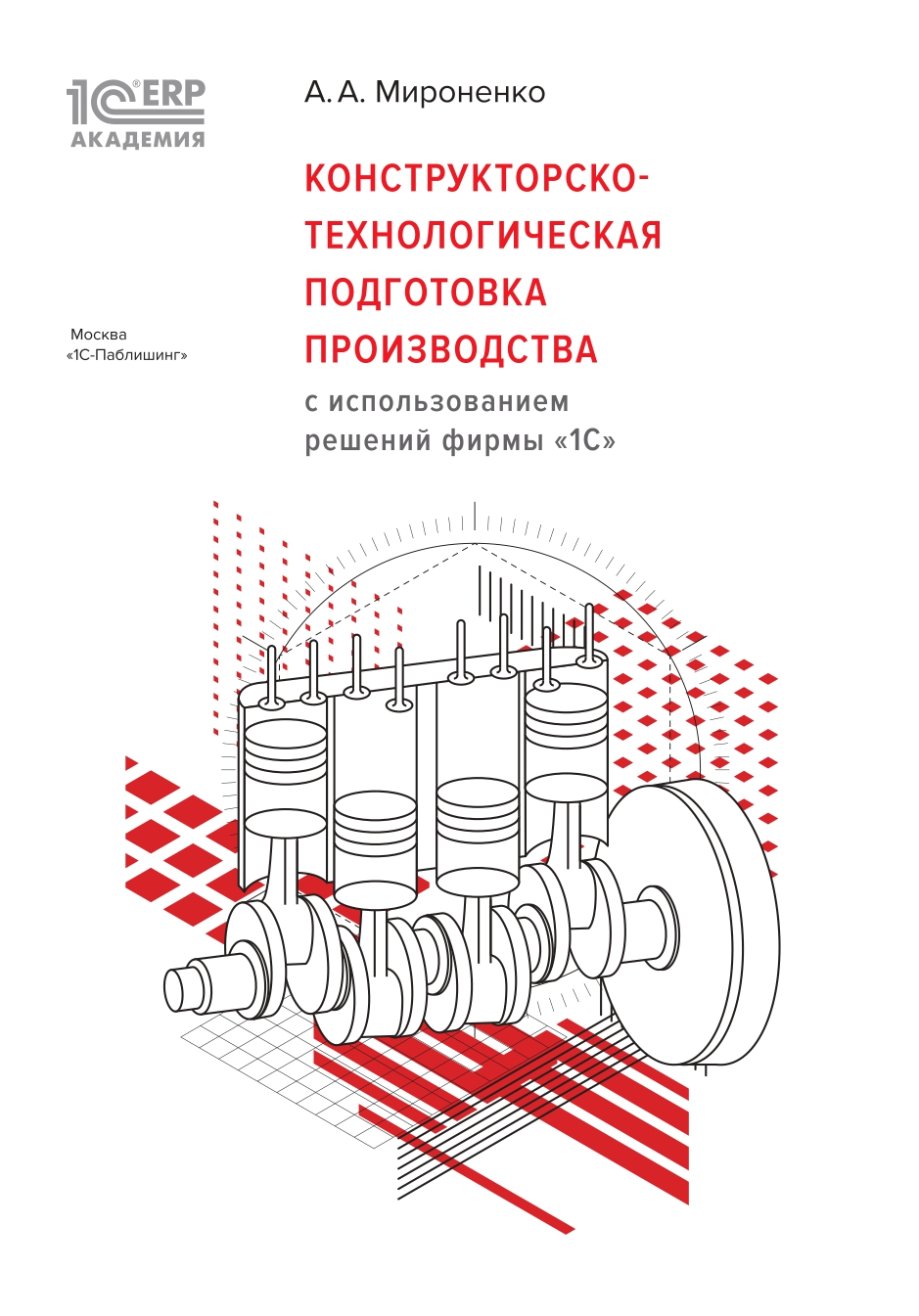 1С ERP
АКАДЕМИЯ

А. А. Мироненко

КОНСТРУКТОРСКО-ТЕХНОЛОГИЧЕСКАЯ ПОДГОТОВКА ПРОИЗВОДСТВА

с использованием решений фирмы «1С»

Москва
«1С-Паблишинг»